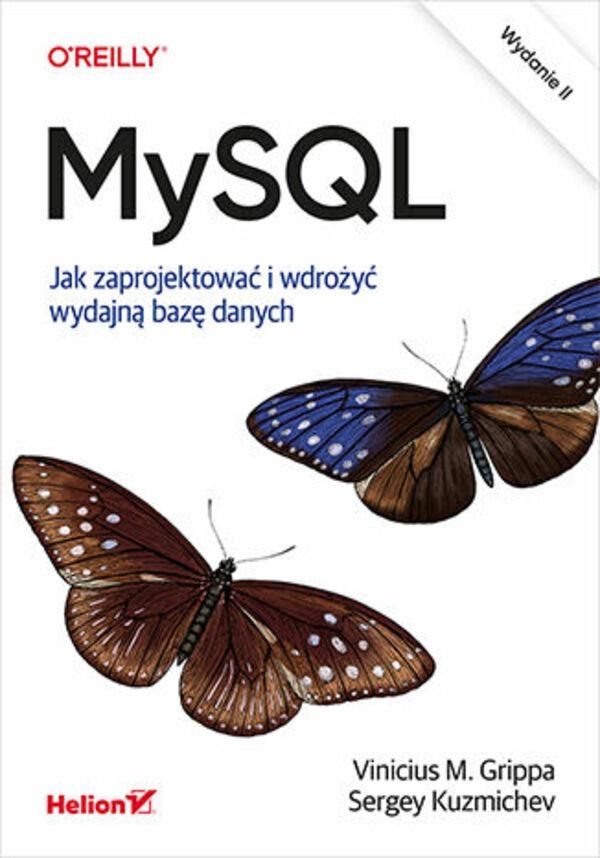 O'REILLY®

Wydanie II

MySQL

Jak zaprojektować i wdrożyć wydajną bazę danych

Vinicius M. Grippa
Sergey Kuzmichev

Helion